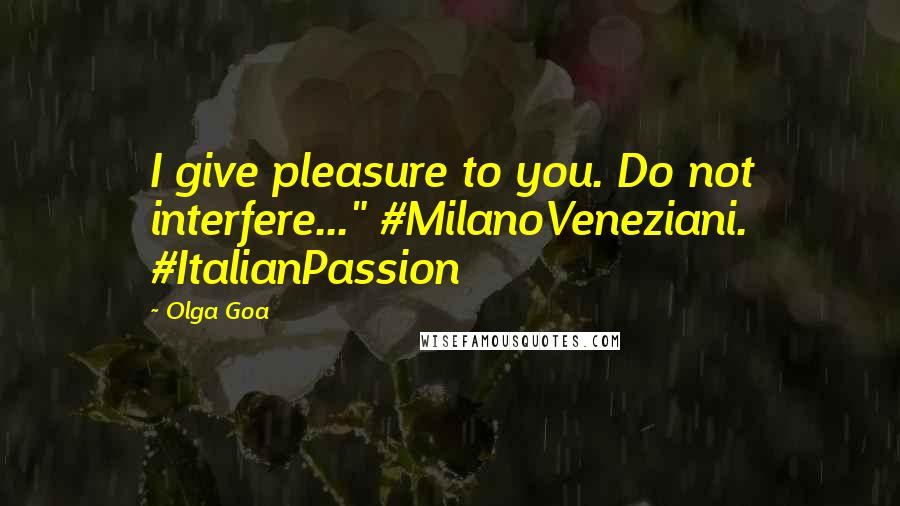 I give pleasure to you. Do not interfere..." #MilanoVeneziani. #ItalianPassion

- Olga Goa

WISEFAMOUSQUOTES.COM